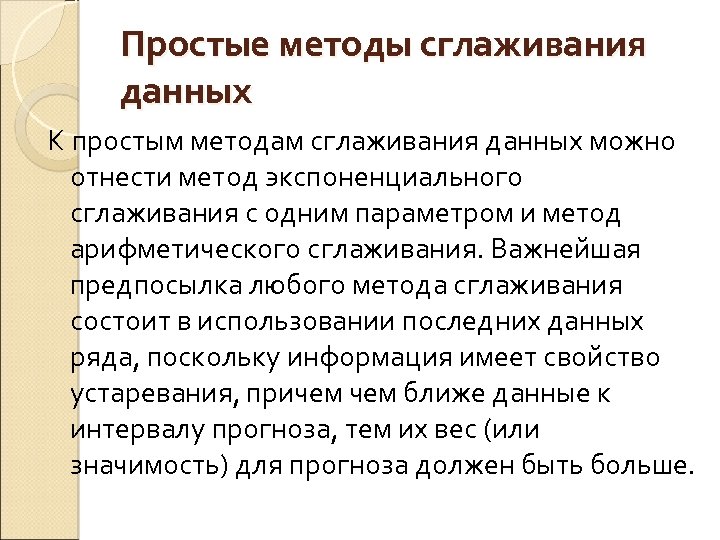 Простые методы сглаживания данных

К простым методам сглаживания данных можно отнести метод экспоненциального сглаживания с одним параметром и метод арифметического сглаживания. Важнейшая предпосылка любого метода сглаживания состоит в использовании последних данных ряда, поскольку информация имеет свойство устаревания, причем чем ближе данные к интервалу прогноза, тем их вес (или значимость) для прогноза должен быть больше.